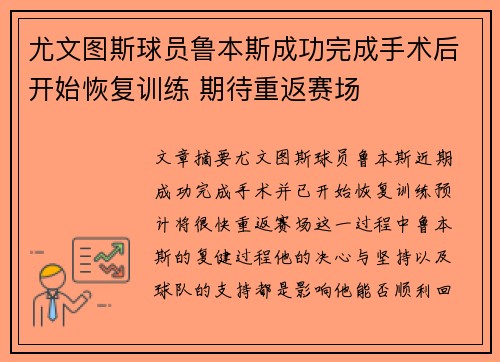 尤文图斯球员鲁本斯成功完成手术后开始恢复训练 期待重返赛场

文章摘要尤文图斯球员鲁本斯近期成功完成手术并已开始恢复训练预计将很快重返赛场这一过程中鲁本斯的复健过程他的决心与坚持以及球队的支持都是影响他能否顺利回